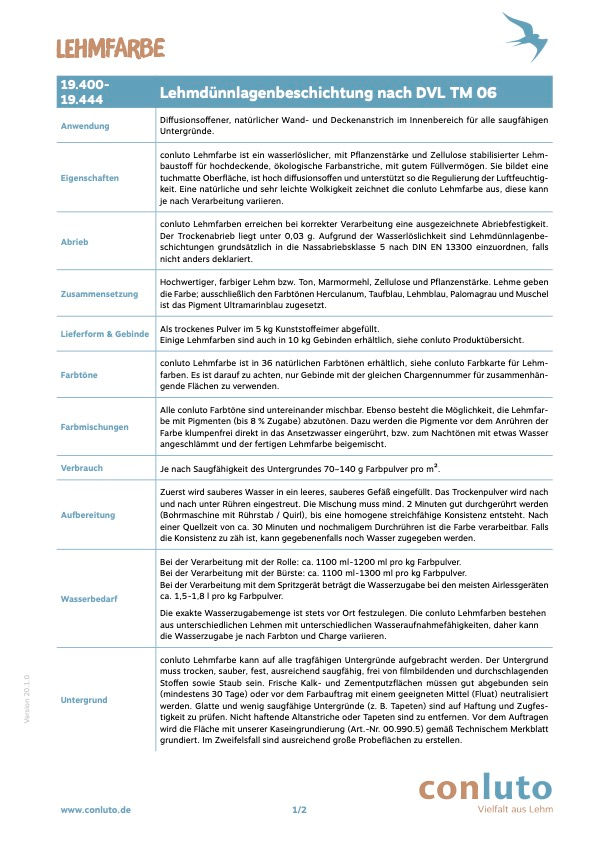 LEHMFARBE

| 19.400-19.444 | Lehmdünnlagenbeschichtung nach DVL TM 06 |
|---|---|
| Anwendung | Diffusionsoffener, natürlicher Wand- und Deckenanstrich im Innenbereich für alle saugfähigen Untergründe. |
| Eigenschaften | conluto Lehmfarbe ist ein wasserlöslicher, mit Pflanzenstärke und Zellulose stabilisierter Lehmbaustoff für hochdeckende, ökologische Farbanstriche, mit gutem Füllvermögen. Sie bildet eine tuchmatte Oberfläche, ist hoch diffusionsoffen und unterstützt so die Regulierung der Luftfeuchtigkeit. Eine natürliche und sehr leichte Wolkigkeit zeichnet die conluto Lehmfarbe aus, diese kann je nach Verarbeitung variieren. |
| Abrieb | conluto Lehmfarben erreichen bei korrekter Verarbeitung eine ausgezeichnete Abriebfestigkeit. Der Trockenabrieb liegt unter 0,03 g. Aufgrund der Wasserlöslichkeit sind Lehmdünnlagenbeschichtungen grundsätzlich in die Nassabriebsklasse 5 nach DIN EN 13300 einzuordnen, falls nicht anders deklariert. |
| Zusammensetzung | Hochwertiger, farbiger Lehm bzw. Ton, Marmormehl, Zellulose und Pflanzenstärke. Lehme geben die Farbe; ausschließlich den Farbtönen Herculanum, Taufblau, Lehmblau, Palomagrau und Muschel ist das Pigment Ultramarinblau zugesetzt. |
| Lieferform & Gebinde | Als trockenes Pulver im 5 kg Kunststoffeimer abgefüllt. Einige Lehmfarben sind auch in 10 kg Gebinden erhältlich, siehe conluto Produktübersicht. |
| Farbtöne | conluto Lehmfarbe ist in 36 natürlichen Farbtönen erhältlich, siehe conluto Farbkarte für Lehmfarben. Es ist darauf zu achten, nur Gebinde mit der gleichen Chargennummer für zusammenhängende Flächen zu verwenden. |
| Farbmischungen | Alle conluto Farbtöne sind untereinander mischbar. Ebenso besteht die Möglichkeit, die Lehmfarbe mit Pigmenten (bis 8 % Zugabe) abzutönen. Dazu werden die Pigmente vor dem Anrühren der Farbe klumpenfrei direkt in das Ansetzwasser eingerührt, bzw. zum Nachtönen mit etwas Wasser angeschlämmt und der fertigen Lehmfarbe beigemischt. |
| Verbrauch | Je nach Saugfähigkeit des Untergrundes 70–140 g Farbpulver pro $m^2$. |
| Aufbereitung | Zuerst wird sauberes Wasser in ein leeres, sauberes Gefäß eingefüllt. Das Trockenpulver wird nach und nach unter Rühren eingestreut. Die Mischung muss mind. 2 Minuten gut durchgerührt werden (Bohrmaschine mit Rührstab / Quirl), bis eine homogene streichfähige Konsistenz entsteht. Nach einer Quellzeit von ca. 30 Minuten und nochmaligem Durchrühren ist die Farbe verarbeitbar. Falls die Konsistenz zu zäh ist, kann gegebenenfalls noch Wasser zugegeben werden. |
| Wasserbedarf | Bei der Verarbeitung mit der Rolle: ca. 1100 ml-1200 ml pro kg Farbpulver. Bei der Verarbeitung mit der Bürste: ca. 1100 ml-1300 ml pro kg Farbpulver. Bei der Verarbeitung mit dem Spritzgerät beträgt die Wasserzugabe bei den meisten Airlessgeräten ca. 1,5-1,8 l pro kg Farbpulver. Die exakte Wasserzugabemenge ist stets vor Ort festzulegen. Die conluto Lehmfarben bestehen aus unterschiedlichen Lehmen mit unterschiedlichen Wasseraufnahmefähigkeiten, daher kann die Wasserzugabe je nach Farbton und Charge variieren. |
| Untergrund | conluto Lehmfarbe kann auf alle tragfähigen Untergründe aufgebracht werden. Der Untergrund muss trocken, sauber, fest, ausreichend saugfähig, frei von filmbildenden und durchschlagenden Stoffen sowie Staub sein. Frische Kalk- und Zementputzflächen müssen gut abgebunden sein (mindestens 30 Tage) oder vor dem Farbauftrag mit einem geeigneten Mittel (Fluat) neutralisiert werden. Glatte und wenig saugfähige Untergründe (z. B. Tapeten) sind auf Haftung und Zugfestigkeit zu prüfen. Nicht haftende Altanstriche oder Tapeten sind zu entfernen. Vor dem Auftragen wird die Fläche mit unserer Kaseingrundierung (Art.-Nr. 00.990.5) gemäß Technischem Merkblatt grundiert. Im Zweifelsfall sind ausreichend große Probeflächen zu erstellen. |

Version 20.1.0

www.conluto.de 1/2

conluto
Vielfalt aus Lehm